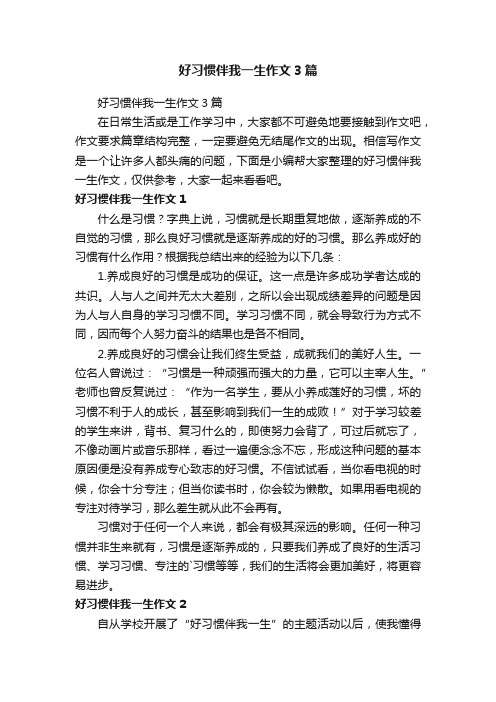 好习惯伴我一生作文3篇

好习惯伴我一生作文3篇

在日常生活或是工作学习中，大家都不可避免地要接触到作文吧，作文要求篇章结构完整，一定要避免无结尾作文的出现。相信写作文是一个让许多人都头痛的问题，下面是小编帮大家整理的好习惯伴我一生作文，仅供参考，大家一起来看看吧。

好习惯伴我一生作文1

什么是习惯？字典上说，习惯就是长期重复地做，逐渐养成的不自觉的习惯，那么良好习惯就是逐渐养成的好的习惯。那么养成好的习惯有什么作用？根据我总结出来的经验为以下几条：

1.养成良好的习惯是成功的保证。这一点是许多成功学者达成的共识。人与人之间并无太大差别，之所以会出现成绩差异的问题是因为人与人自身的学习习惯不同。学习习惯不同，就会导致行为方式不同，因而每个人努力奋斗的结果也是各不相同。

2.养成良好的习惯会让我们终生受益，成就我们的美好人生。一位名人曾说过：“习惯是一种顽强而强大的力量，它可以主宰人生。”老师也曾反复说过：“作为一名学生，要从小养成莲好的习惯，坏的习惯不利于人的成长，甚至影响到我们一生的成败！”对于学习较差的学生来讲，背书、复习什么的，即使努力会背了，可过后就忘了，不像动画片或音乐那样，看过一遍便念念不忘，形成这种问题的基本原因便是没有养成专心致志的好习惯。不信试试看，当你看电视的时候，你会十分专注；但当你读书时，你会较为懒散。如果用看电视的专注对待学习，那么差生就从此不会再有。

习惯对于任何一个人来说，都会有极其深远的影响。任何一种习惯并非生来就有，习惯是逐渐养成的，只要我们养成了良好的生活习惯、学习习惯、专注的`习惯等等，我们的生活将会更加美好，将更容易进步。

好习惯伴我一生作文2

自从学校开展了“好习惯伴我一生”的主题活动以后，使我懂得